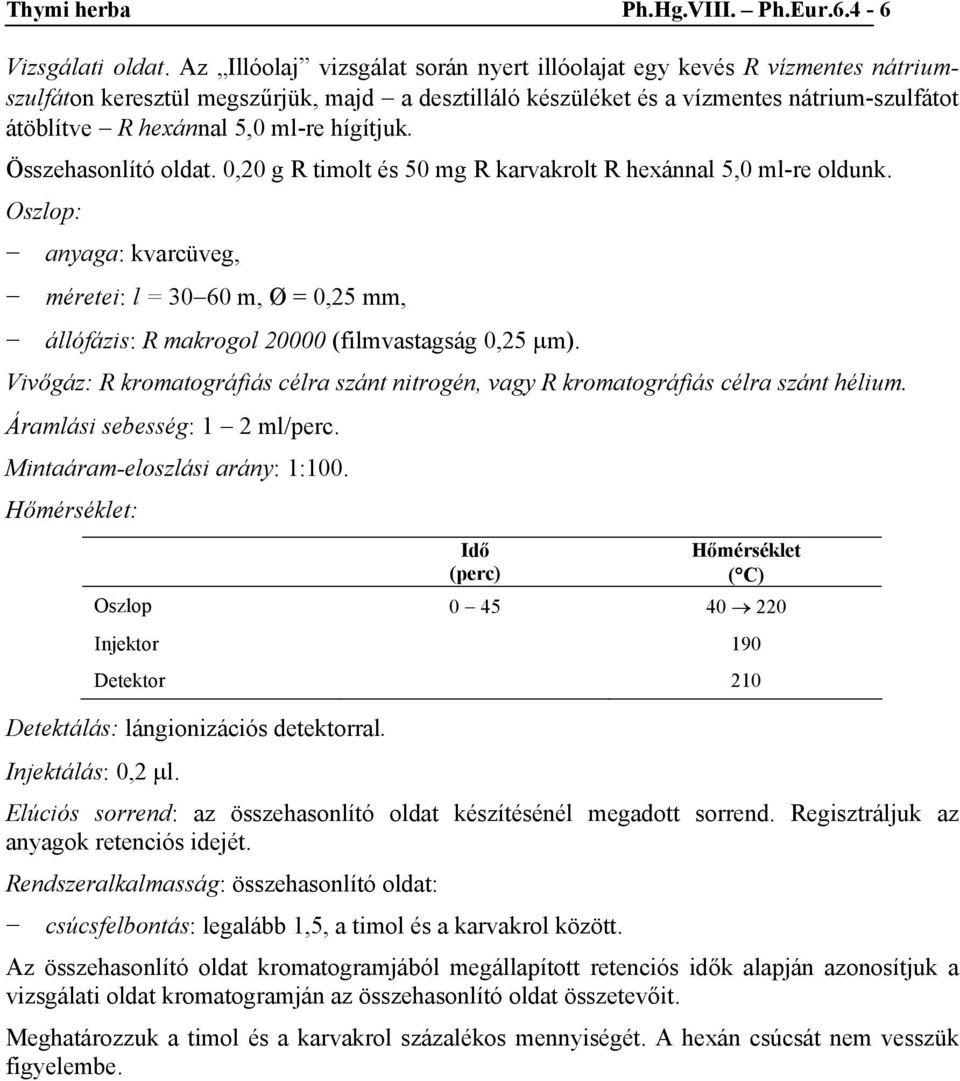 Thymi herba Ph.Hg.VIII. – Ph.Eur.6.4 - 6

Vizsgálati oldat. Az „Illóolaj” vizsgálat során nyert illóolajat egy kevés R vízmentes nátrium-szulfáton keresztül megszűrjük, majd – a desztilláló készüléket és a vízmentes nátrium-szulfátot átöblítve – R hexánnal 5,0 ml-re hígítjuk.

Összehasonlító oldat. 0,20 g R timolt és 50 mg R karvakrolt R hexánnal 5,0 ml-re oldunk.

Oszlop:

– anyaga: kvarcüveg,

– méretei: l = 30–60 m, Ø = 0,25 mm,

– állófázis: R makrogol 20000 (filmvastagság 0,25 μm).

Vivőgáz: R kromatográfiás célra szánt nitrogén, vagy R kromatográfiás célra szánt hélium.

Áramlási sebesség: 1 – 2 ml/perc.

Mintaáram-eloszlási arány: 1:100.

Hőmérséklet:

| | Idő (perc) | Hőmérséklet (°C) |
|---|---|---|
| Oszlop | 0 – 45 | 40 → 220 |
| Injektor | | 190 |
| Detektor | | 210 |

Detektálás: lángionizációs detektorral.

Injektálás: 0,2 μl.

Elúciós sorrend: az összehasonlító oldat készítésénél megadott sorrend. Regisztráljuk az anyagok retenciós idejét.

Rendszeralkalmasság: összehasonlító oldat:

– csúcsfelbontás: legalább 1,5, a timol és a karvakrol között.

Az összehasonlító oldat kromatogramjából megállapított retenciós idők alapján azonosítjuk a vizsgálati oldat kromatogramján az összehasonlító oldat összetevőit.

Meghatározzuk a timol és a karvakrol százalékos mennyiségét. A hexán csúcsát nem vesszük figyelembe.